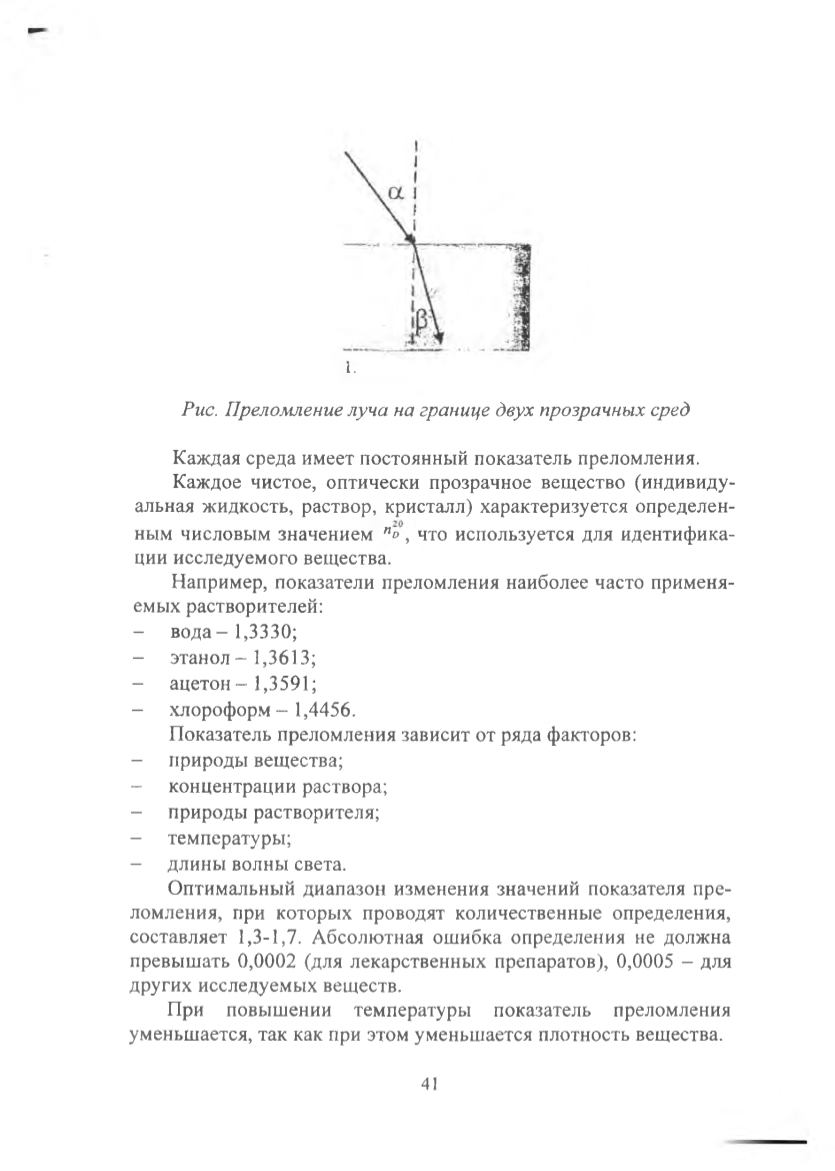 α

β

1.

Рис. Преломление луча на границе двух прозрачных сред

Каждая среда имеет постоянный показатель преломления.

Каждое чистое, оптически прозрачное вещество (индивидуальная жидкость, раствор, кристалл) характеризуется определенным числовым значением $n_D^{20}$, что используется для идентификации исследуемого вещества.

Например, показатели преломления наиболее часто применяемых растворителей:
– вода – 1,3330;
– этанол – 1,3613;
– ацетон – 1,3591;
– хлороформ – 1,4456.

Показатель преломления зависит от ряда факторов:
– природы вещества;
– концентрации раствора;
– природы растворителя;
– температуры;
– длины волны света.

Оптимальный диапазон изменения значений показателя преломления, при которых проводят количественные определения, составляет 1,3-1,7. Абсолютная ошибка определения не должна превышать 0,0002 (для лекарственных препаратов), 0,0005 – для других исследуемых веществ.

При повышении температуры показатель преломления уменьшается, так как при этом уменьшается плотность вещества.

41